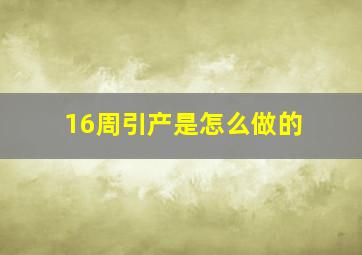 16周引产是怎么做的